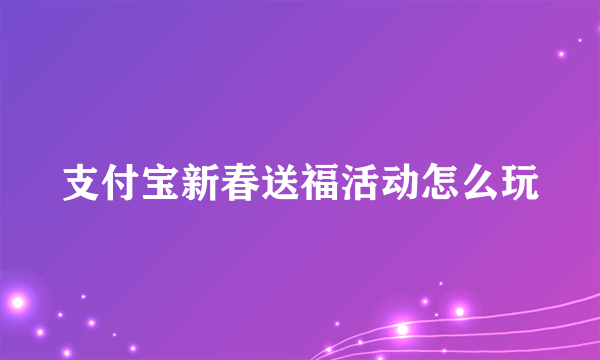 支付宝新春送福活动怎么玩